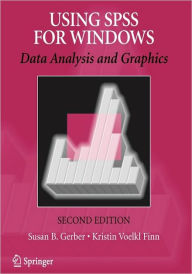 USING SPSS FOR WINDOWS

Data Analysis and Graphics

SECOND EDITION

Susan B. Gerber • Kristin Voelkl Finn

Springer